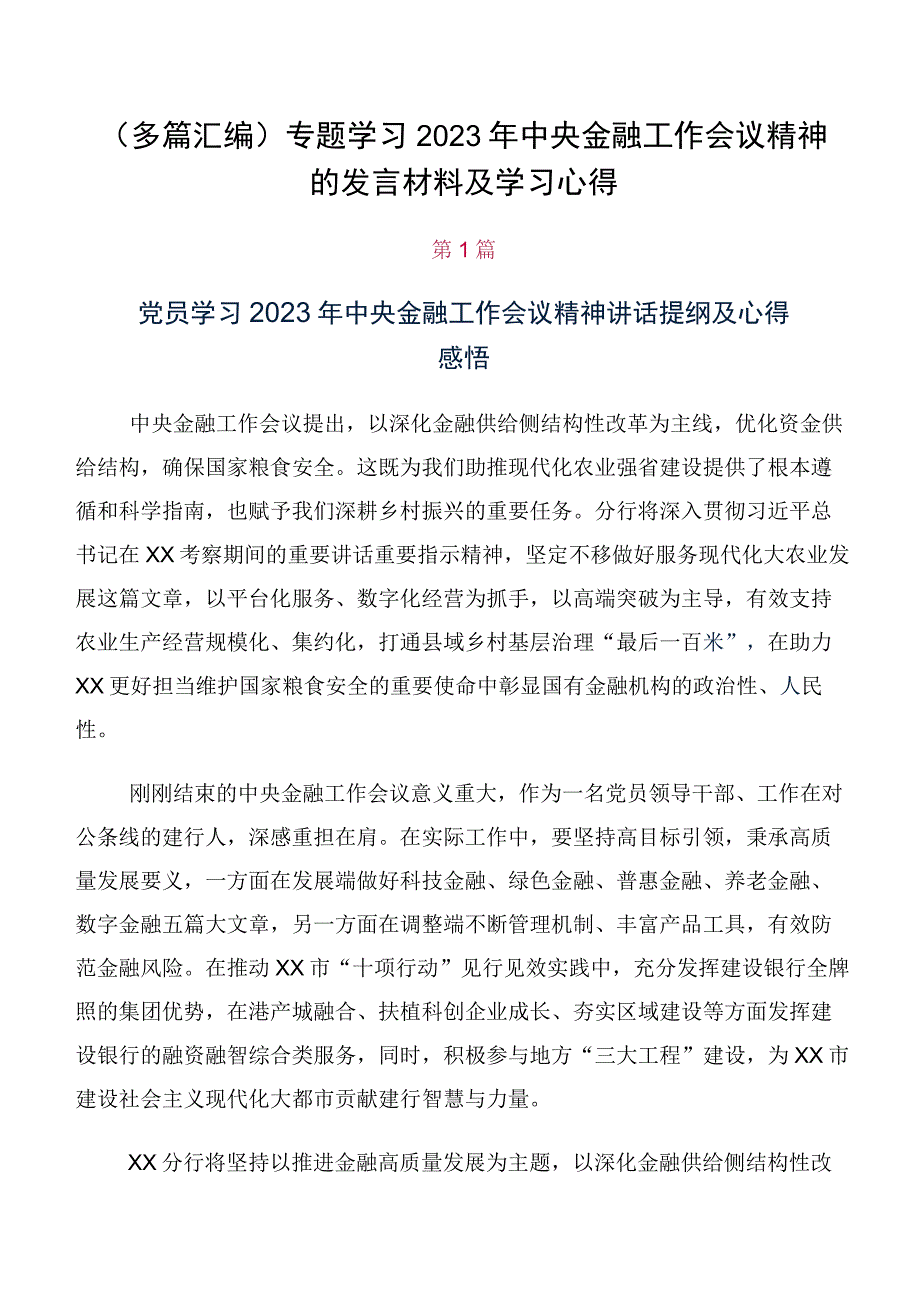 （多篇汇编）专题学习2023年中央金融工作会议精神的发言材料及学习心得

第1篇

党员学习2023年中央金融工作会议精神讲话提纲及心得感悟

中央金融工作会议提出，以深化金融供给侧结构性改革为主线，优化资金供给结构，确保国家粮食安全。这既为我们助推现代化农业强省建设提供了根本遵循和科学指南，也赋予我们深耕乡村振兴的重要任务。分行将深入贯彻习近平总书记在XX考察期间的重要讲话重要指示精神，坚定不移做好服务现代化大农业发展这篇文章，以平台化服务、数字化经营为抓手，以高端突破为主导，有效支持农业生产经营规模化、集约化，打通县域乡村基层治理“最后一百米”，在助力XX更好担当维护国家粮食安全的重要使命中彰显国有金融机构的政治性、人民性。

刚刚结束的中央金融工作会议意义重大，作为一名党员领导干部、工作在对公条线的建行人，深感重担在肩。在实际工作中，要坚持高目标引领，秉承高质量发展要义，一方面在发展端做好科技金融、绿色金融、普惠金融、养老金融、数字金融五篇大文章，另一方面在调整端不断管理机制、丰富产品工具，有效防范金融风险。在推动XX市“十项行动”见行见效实践中，充分发挥建设银行全牌照的集团优势，在港产城融合、扶植科创企业成长、夯实区域建设等方面发挥建设银行的融资融智综合类服务，同时，积极参与地方“三大工程”建设，为XX市建设社会主义现代化大都市贡献建行智慧与力量。

XX分行将坚持以推进金融高质量发展为主题，以深化金融供给侧结构性改